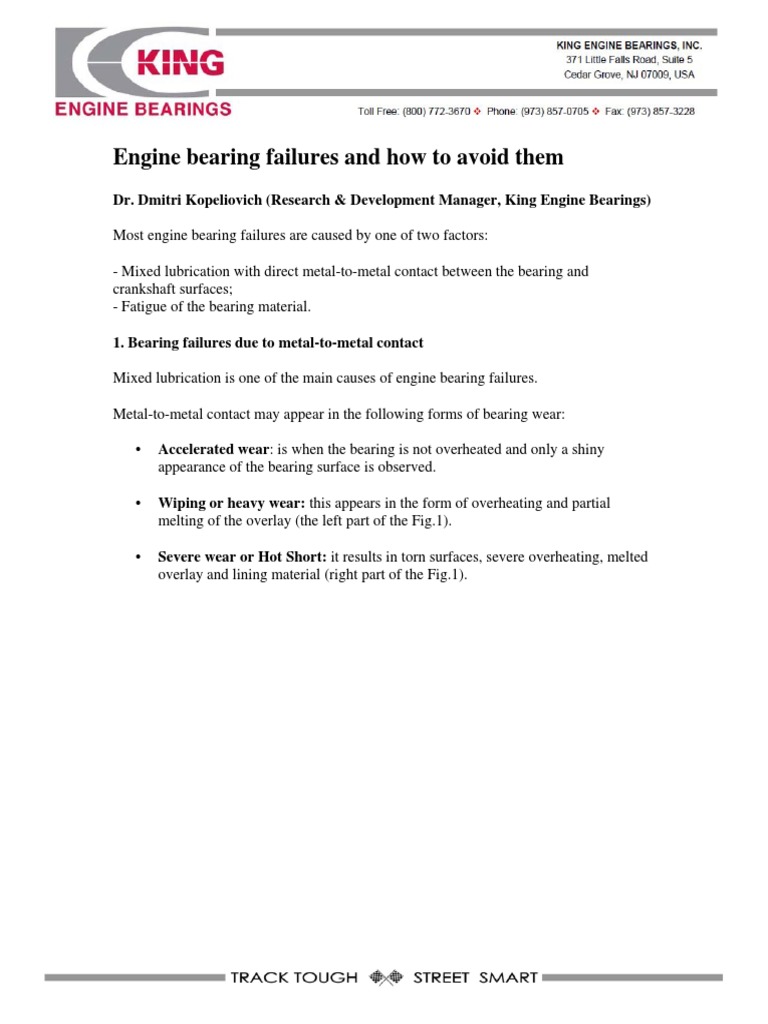 KING
ENGINE BEARINGS

KING ENGINE BEARINGS, INC.
371 Little Falls Road, Suite 5
Cedar Grove, NJ 07009, USA

Toll Free: (800) 772-3670 ❖ Phone: (973) 857-0705 ❖ Fax: (973) 857-3228

Engine bearing failures and how to avoid them

Dr. Dmitri Kopeliovich (Research & Development Manager, King Engine Bearings)

Most engine bearing failures are caused by one of two factors:

- Mixed lubrication with direct metal-to-metal contact between the bearing and crankshaft surfaces;
- Fatigue of the bearing material.

1. Bearing failures due to metal-to-metal contact

Mixed lubrication is one of the main causes of engine bearing failures.

Metal-to-metal contact may appear in the following forms of bearing wear:

• Accelerated wear: is when the bearing is not overheated and only a shiny appearance of the bearing surface is observed.

• Wiping or heavy wear: this appears in the form of overheating and partial melting of the overlay (the left part of the Fig.1).

• Severe wear or Hot Short: it results in torn surfaces, severe overheating, melted overlay and lining material (right part of the Fig.1).

TRACK TOUGH STREET SMART